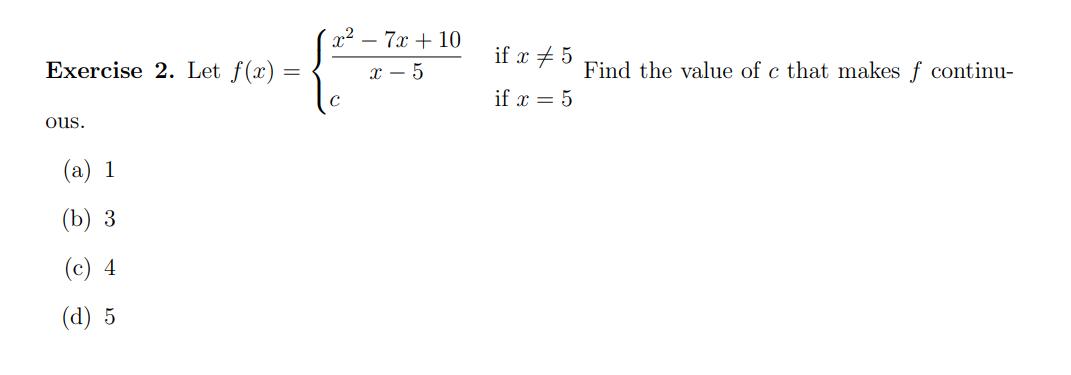 **Exercise 2.** Let $f(x) = \begin{cases} \frac{x^2 - 7x + 10}{x - 5} & \text{if } x \neq 5 \\ c & \text{if } x = 5 \end{cases}$ Find the value of $c$ that makes $f$ continuous.

(a) 1

(b) 3

(c) 4

(d) 5